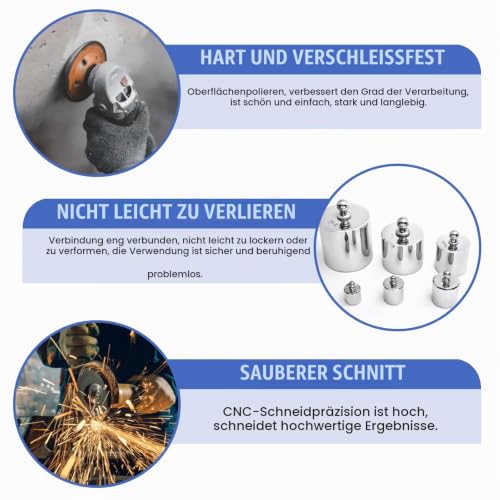 HART UND VERSCHLEISSFEST

Oberflächenpolieren, verbessert den Grad der Verarbeitung, ist schön und einfach, stark und langlebig.

NICHT LEICHT ZU VERLIEREN

Verbindung eng verbunden, nicht leicht zu lockern oder zu verformen, die Verwendung ist sicher und beruhigend

problemlos.

SAUBERER SCHNITT

CNC-Schneidpräzision ist hoch, schneidet hochwertige Ergebnisse.